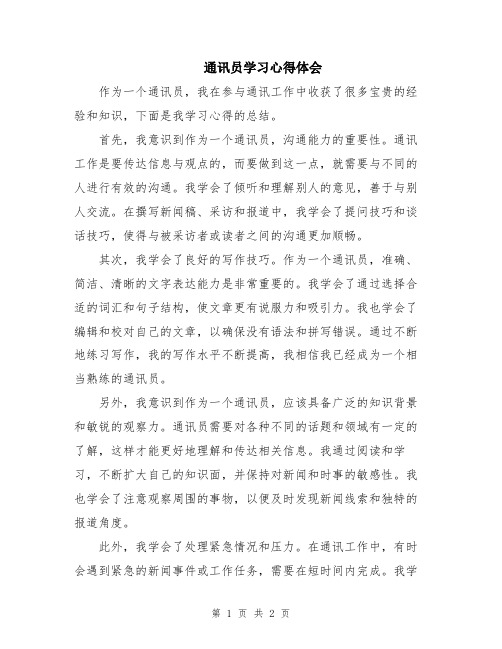 通讯员学习心得体会

作为一个通讯员，我在参与通讯工作中收获了很多宝贵的经验和知识，下面是我学习心得的总结。

首先，我意识到作为一个通讯员，沟通能力的重要性。通讯工作是要传达信息与观点的，而要做到这一点，就需要与不同的人进行有效的沟通。我学会了倾听和理解别人的意见，善于与别人交流。在撰写新闻稿、采访和报道中，我学会了提问技巧和谈话技巧，使得与被采访者或读者之间的沟通更加顺畅。

其次，我学会了良好的写作技巧。作为一个通讯员，准确、简洁、清晰的文字表达能力是非常重要的。我学会了通过选择合适的词汇和句子结构，使文章更有说服力和吸引力。我也学会了编辑和校对自己的文章，以确保没有语法和拼写错误。通过不断地练习写作，我的写作水平不断提高，我相信我已经成为一个相当熟练的通讯员。

另外，我意识到作为一个通讯员，应该具备广泛的知识背景和敏锐的观察力。通讯员需要对各种不同的话题和领域有一定的了解，这样才能更好地理解和传达相关信息。我通过阅读和学习，不断扩大自己的知识面，并保持对新闻和时事的敏感性。我也学会了注意观察周围的事物，以便及时发现新闻线索和独特的报道角度。

此外，我学会了处理紧急情况和压力。在通讯工作中，有时会遇到紧急的新闻事件或工作任务，需要在短时间内完成。我学

第 1 页 共 2 页